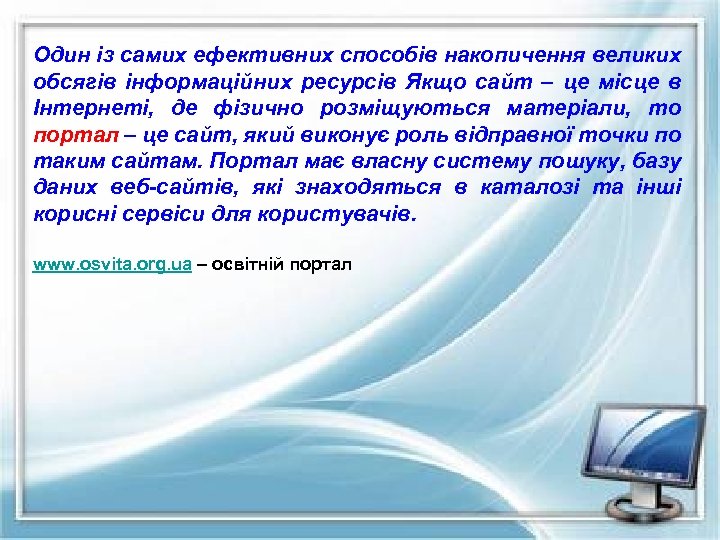 Один із самих ефективних способів накопичення великих обсягів інформаційних ресурсів Якщо сайт – це місце в Інтернеті, де фізично розміщуються матеріали, то портал – це сайт, який виконує роль відправної точки по таким сайтам. Портал має власну систему пошуку, базу даних веб-сайтів, які знаходяться в каталозі та інші корисні сервіси для користувачів.

www.osvita.org.ua – освітній портал